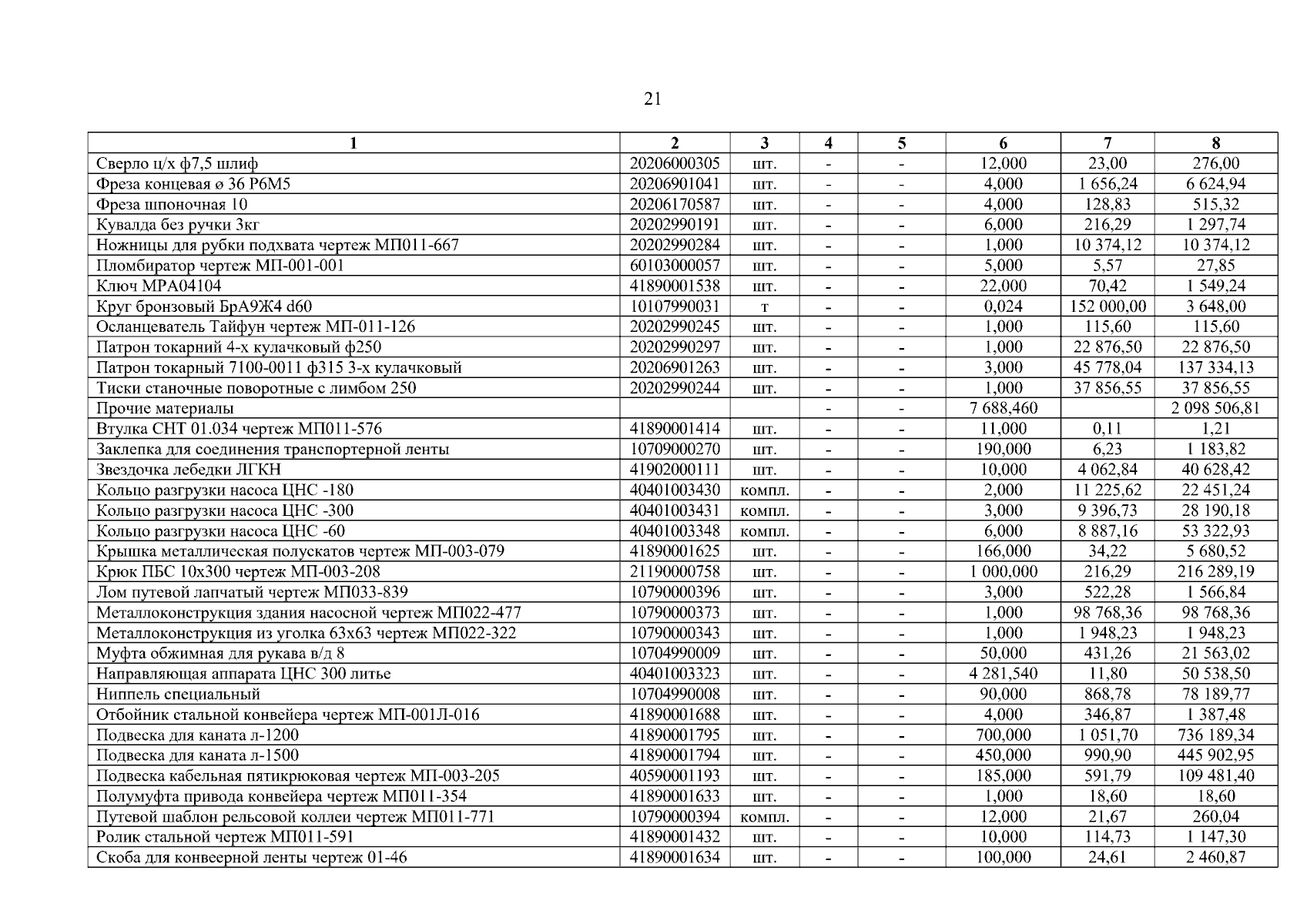 21

| 1 | 2 | 3 | 4 | 5 | 6 | 7 | 8 |
|---|---|---|---|---|---|---|---|
| Сверло ц/х ф7,5 шлиф | 20206000305 | шт. | - | - | 12,000 | 23,00 | 276,00 |
| Фреза концевая ø 36 Р6М5 | 20206901041 | шт. | - | - | 4,000 | 1 656,24 | 6 624,94 |
| Фреза шпоночная 10 | 20206170587 | шт. | - | - | 4,000 | 128,83 | 515,32 |
| Кувалда без ручки 3кг | 20202990191 | шт. | - | - | 6,000 | 216,29 | 1 297,74 |
| Ножницы для рубки подхвата чертеж МП011-667 | 20202990284 | шт. | - | - | 1,000 | 10 374,12 | 10 374,12 |
| Пломбиратор чертеж МП-001-001 | 60103000057 | шт. | - | - | 5,000 | 5,57 | 27,85 |
| Ключ МРА04104 | 41890001538 | шт. | - | - | 22,000 | 70,42 | 1 549,24 |
| Круг бронзовый БрА9Ж4 d60 | 10107990031 | т | - | - | 0,024 | 152 000,00 | 3 648,00 |
| Осланцеватель Тайфун чертеж МП-011-126 | 20202990245 | шт. | - | - | 1,000 | 115,60 | 115,60 |
| Патрон токарний 4-х кулачковый ф250 | 20202990297 | шт. | - | - | 1,000 | 22 876,50 | 22 876,50 |
| Патрон токарный 7100-0011 ф315 3-х кулачковый | 20206901263 | шт. | - | - | 3,000 | 45 778,04 | 137 334,13 |
| Тиски станочные поворотные с лимбом 250 | 20202990244 | шт. | - | - | 1,000 | 37 856,55 | 37 856,55 |
| Прочие материалы | | | - | - | 7 688,460 | | 2 098 506,81 |
| Втулка СНТ 01.034 чертеж МП011-576 | 41890001414 | шт. | - | - | 11,000 | 0,11 | 1,21 |
| Заклепка для соединения транспортерной ленты | 10709000270 | шт. | - | - | 190,000 | 6,23 | 1 183,82 |
| Звездочка лебедки ЛГКН | 41902000111 | шт. | - | - | 10,000 | 4 062,84 | 40 628,42 |
| Кольцо разгрузки насоса ЦНС -180 | 40401003430 | компл. | - | - | 2,000 | 11 225,62 | 22 451,24 |
| Кольцо разгрузки насоса ЦНС -300 | 40401003431 | компл. | - | - | 3,000 | 9 396,73 | 28 190,18 |
| Кольцо разгрузки насоса ЦНС -60 | 40401003348 | компл. | - | - | 6,000 | 8 887,16 | 53 322,93 |
| Крышка металлическая полускатов чертеж МП-003-079 | 41890001625 | шт. | - | - | 166,000 | 34,22 | 5 680,52 |
| Крюк ПБС 10х300 чертеж МП-003-208 | 21190000758 | шт. | - | - | 1 000,000 | 216,29 | 216 289,19 |
| Лом путевой лапчатый чертеж МП033-839 | 10790000396 | шт. | - | - | 3,000 | 522,28 | 1 566,84 |
| Металлоконструкция здания насосной чертеж МП022-477 | 10790000373 | шт. | - | - | 1,000 | 98 768,36 | 98 768,36 |
| Металлоконструкция из уголка 63х63 чертеж МП022-322 | 10790000343 | шт. | - | - | 1,000 | 1 948,23 | 1 948,23 |
| Муфта обжимная для рукава в/д 8 | 10704990009 | шт. | - | - | 50,000 | 431,26 | 21 563,02 |
| Направляющая аппарата ЦНС 300 литье | 40401003323 | шт. | - | - | 4 281,540 | 11,80 | 50 538,50 |
| Ниппель специальный | 10704990008 | шт. | - | - | 90,000 | 868,78 | 78 189,77 |
| Отбойник стальной конвейера чертеж МП-001Л-016 | 41890001688 | шт. | - | - | 4,000 | 346,87 | 1 387,48 |
| Подвеска для каната л-1200 | 41890001795 | шт. | - | - | 700,000 | 1 051,70 | 736 189,34 |
| Подвеска для каната л-1500 | 41890001794 | шт. | - | - | 450,000 | 990,90 | 445 902,95 |
| Подвеска кабельная пятикрюковая чертеж МП-003-205 | 40590001193 | шт. | - | - | 185,000 | 591,79 | 109 481,40 |
| Полумуфта привода конвейера чертеж МП011-354 | 41890001633 | шт. | - | - | 1,000 | 18,60 | 18,60 |
| Путевой шаблон рельсовой коллеи чертеж МП011-771 | 10790000394 | компл. | - | - | 12,000 | 21,67 | 260,04 |
| Ролик стальной чертеж МП011-591 | 41890001432 | шт. | - | - | 10,000 | 114,73 | 1 147,30 |
| Скоба для конвеерной ленты чертеж 01-46 | 41890001634 | шт. | - | - | 100,000 | 24,61 | 2 460,87 |